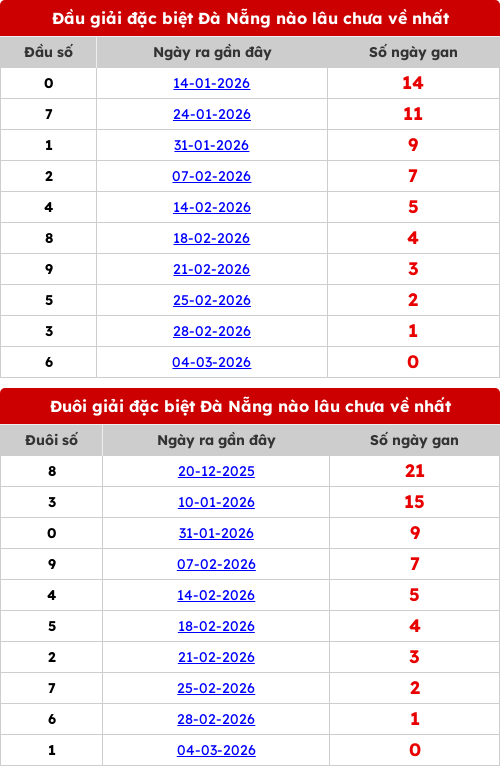 Đầu giải đặc biệt Đà Nẵng nào lâu chưa về nhất

| Đầu số | Ngày ra gần đây | Số ngày gan |
|---|---|---|
| 0 | 14-01-2026 | 14 |
| 7 | 24-01-2026 | 11 |
| 1 | 31-01-2026 | 9 |
| 2 | 07-02-2026 | 7 |
| 4 | 14-02-2026 | 5 |
| 8 | 18-02-2026 | 4 |
| 9 | 21-02-2026 | 3 |
| 5 | 25-02-2026 | 2 |
| 3 | 28-02-2026 | 1 |
| 6 | 04-03-2026 | 0 |

Đuôi giải đặc biệt Đà Nẵng nào lâu chưa về nhất

| Đuôi số | Ngày ra gần đây | Số ngày gan |
|---|---|---|
| 8 | 20-12-2025 | 21 |
| 3 | 10-01-2026 | 15 |
| 0 | 31-01-2026 | 9 |
| 9 | 07-02-2026 | 7 |
| 4 | 14-02-2026 | 5 |
| 5 | 18-02-2026 | 4 |
| 2 | 21-02-2026 | 3 |
| 7 | 25-02-2026 | 2 |
| 6 | 28-02-2026 | 1 |
| 1 | 04-03-2026 | 0 |